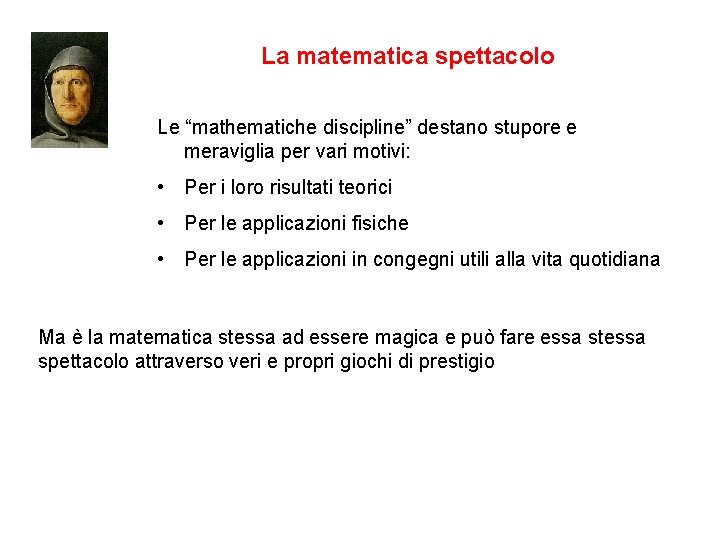 La matematica spettacolo

Le “mathematiche discipline” destano stupore e meraviglia per vari motivi:

• Per i loro risultati teorici
• Per le applicazioni fisiche
• Per le applicazioni in congegni utili alla vita quotidiana

Ma è la matematica stessa ad essere magica e può fare essa stessa spettacolo attraverso veri e propri giochi di prestigio